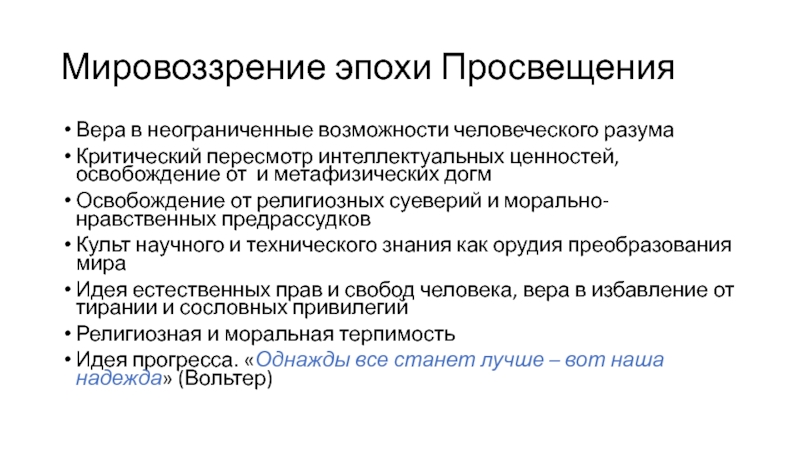 Мировоззрение эпохи Просвещения

• Вера в неограниченные возможности человеческого разума
• Критический пересмотр интеллектуальных ценностей, освобождение от  и метафизических догм
• Освобождение от религиозных суеверий и морально-нравственных предрассудков
• Культ научного и технического знания как орудия преобразования мира
• Идея естественных прав и свобод человека, вера в избавление от тирании и сословных привилегий
• Религиозная и моральная терпимость
• Идея прогресса. «Однажды все станет лучше – вот наша надежда» (Вольтер)